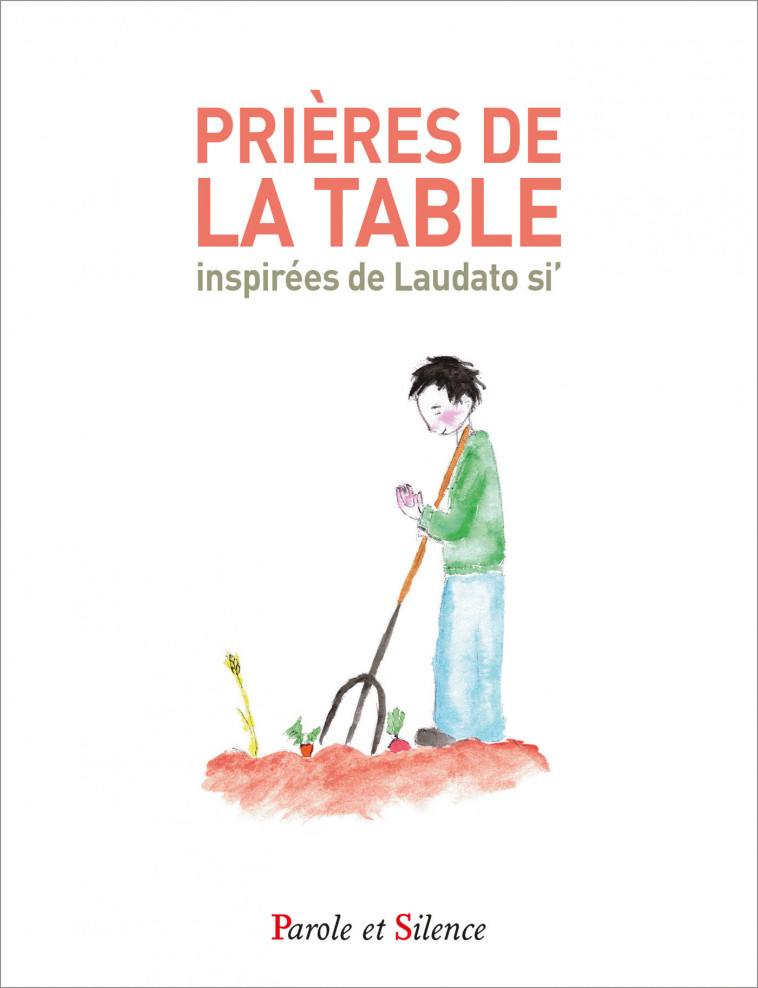 PRIÈRES DE LA TABLE
inspirées de Laudato si'

Parole et Silence